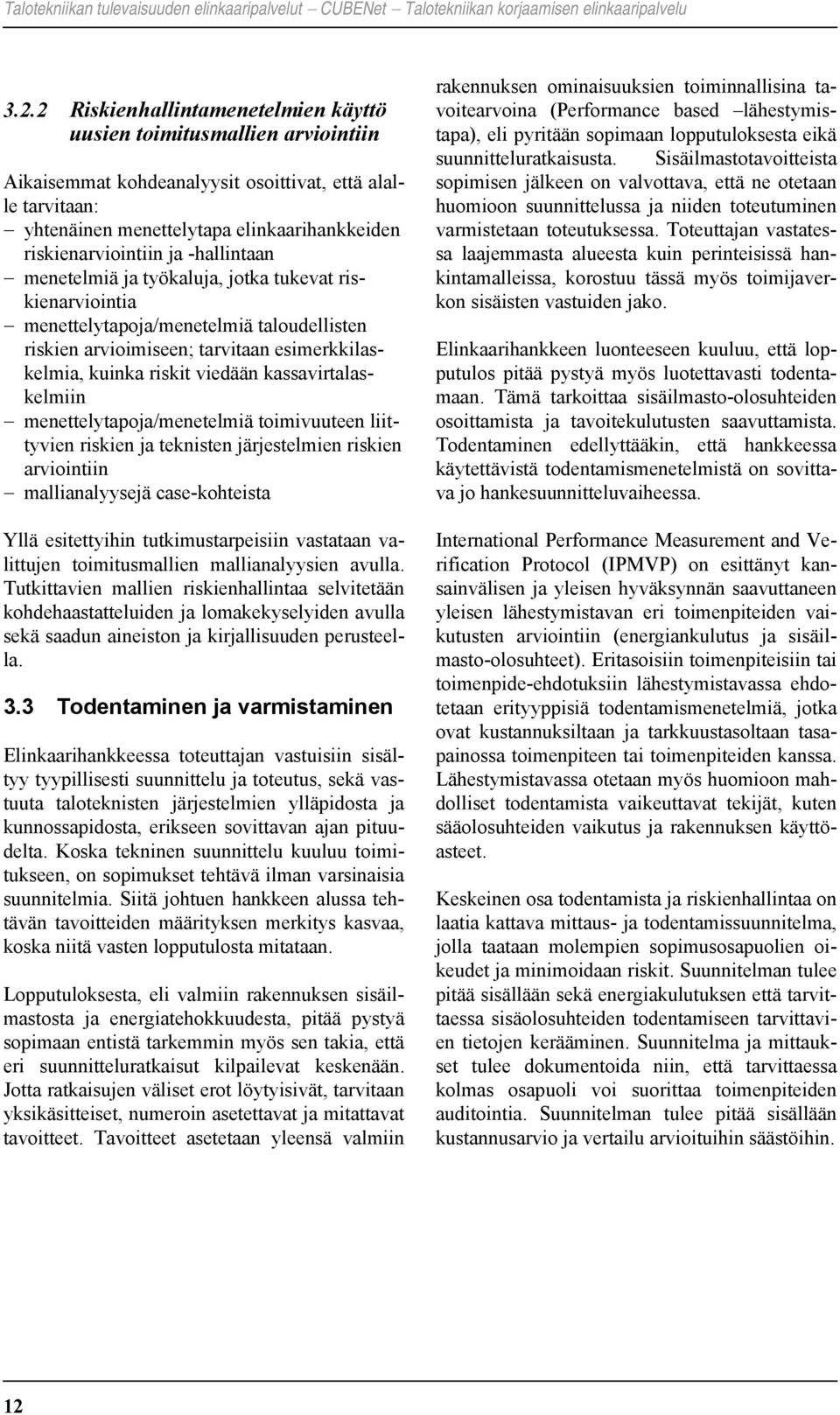 Talotekniikan tulevaisuuden elinkaaripalvelut – CUBENet – Talotekniikan korjaamisen elinkaaripalvelu

3.2.2 Riskienhallintamenetelmien käyttö uusien toimitusmallien arviointiin

Aikaisemmat kohdeanalyysit osoittivat, että alalle tarvitaan:
– yhtenäinen menettelytapa elinkaarihankkeiden riskienarviointiin ja -hallintaan
– menetelmiä ja työkaluja, jotka tukevat riskienarviointia
– menettelytapoja/menetelmiä taloudellisten riskien arvioimiseen; tarvitaan esimerkkilaskelmia, kuinka riskit viedään kassavirtalaskelmiin
– menettelytapoja/menetelmiä toimivuuteen liittyvien riskien ja teknisten järjestelmien riskien arviointiin
– mallianalyysejä case-kohteista

Yllä esitettyihin tutkimustarpeisiin vastataan valittujen toimitusmallien mallianalyysien avulla. Tutkittavien mallien riskienhallintaa selvitetään kohdehaastatteluiden ja lomakekyselyiden avulla sekä saadun aineiston ja kirjallisuuden perusteella.

3.3 Todentaminen ja varmistaminen

Elinkaarihankkeessa toteuttajan vastuisiin sisältyy tyypillisesti suunnittelu ja toteutus, sekä vastuuta taloteknisten järjestelmien ylläpidosta ja kunnossapidosta, erikseen sovittavan ajan pituudelta. Koska tekninen suunnittelu kuuluu toimitukseen, on sopimukset tehtävä ilman varsinaisia suunnitelmia. Siitä johtuen hankkeen alussa tehtävän tavoitteiden määrityksen merkitys kasvaa, koska niitä vasten lopputulosta mitataan.

Lopputuloksesta, eli valmiin rakennuksen sisäilmastosta ja energiatehokkuudesta, pitää pystyä sopimaan entistä tarkemmin myös sen takia, että eri suunnitteluratkaisut kilpailevat keskenään. Jotta ratkaisujen väliset erot löytyisivät, tarvitaan yksikäsitteiset, numeroin asetettavat ja mitattavat tavoitteet. Tavoitteet asetetaan yleensä valmiin rakennuksen ominaisuuksien toiminnallisina tavoitearvoina (Performance based –lähestymistapa), eli pyritään sopimaan lopputuloksesta eikä suunnitteluratkaisusta. Sisäilmastotavoitteista sopimisen jälkeen on valvottava, että ne otetaan huomioon suunnittelussa ja niiden toteutuminen varmistetaan toteutuksessa. Toteuttajan vastatessa laajemmasta alueesta kuin perinteisissä hankintamalleissa, korostuu tässä myös toimijaverkon sisäisten vastuiden jako.

Elinkaarihankkeen luonteeseen kuuluu, että lopputulos pitää pystyä myös luotettavasti todentamaan. Tämä tarkoittaa sisäilmasto-olosuhteiden osoittamista ja tavoitekulutusten saavuttamista. Todentaminen edellyttääkin, että hankkeessa käytettävistä todentamismenetelmistä on sovittava jo hankesuunnitteluvaiheessa.

International Performance Measurement and Verification Protocol (IPMVP) on esittänyt kansainvälisen ja yleisen hyväksynnän saavuttaneen yleisen lähestymistavan eri toimenpiteiden vaikutusten arviointiin (energiankulutus ja sisäilmasto-olosuhteet). Eritasoisiin toimenpiteisiin tai toimenpide-ehdotuksiin lähestymistavassa ehdotetaan erityyppisiä todentamismenetelmiä, jotka ovat kustannuksiltaan ja tarkkuustasoltaan tasapainossa toimenpiteen tai toimenpiteiden kanssa. Lähestymistavassa otetaan myös huomioon mahdolliset todentamista vaikeuttavat tekijät, kuten sääolosuhteiden vaikutus ja rakennuksen käyttöasteet.

Keskeinen osa todentamista ja riskienhallintaa on laatia kattava mittaus- ja todentamissuunnitelma, jolla taataan molempien sopimusosapuolien oikeudet ja minimoidaan riskit. Suunnitelman tulee pitää sisällään sekä energiakulutuksen että tarvittaessa sisäolosuhteiden todentamiseen tarvittavien tietojen kerääminen. Suunnitelma ja mittaukset tulee dokumentoida niin, että tarvittaessa kolmas osapuoli voi suorittaa toimenpiteiden auditointia. Suunnitelman tulee pitää sisällään kustannusarvio ja vertailu arvioituihin säästöihin.

12